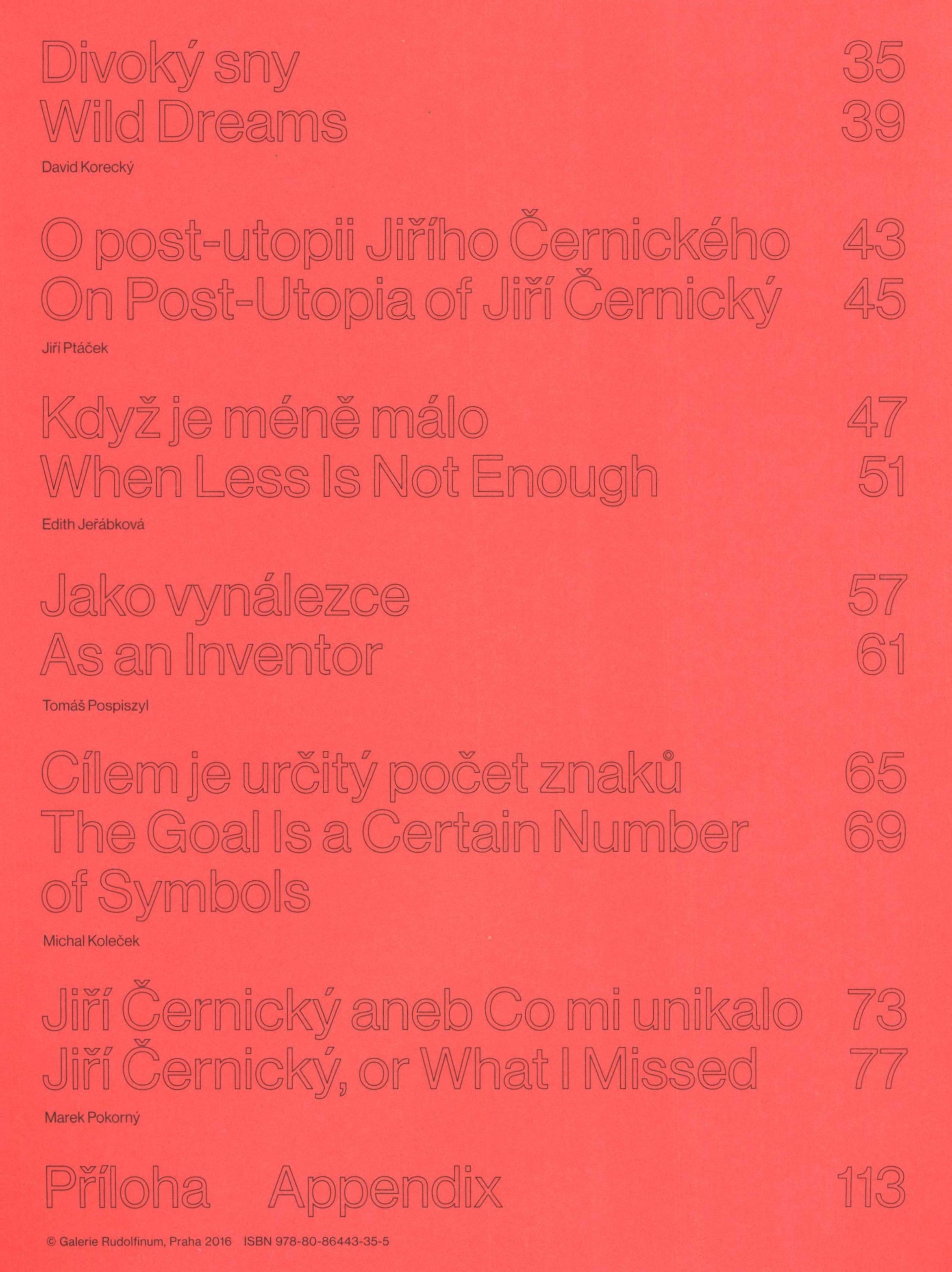 Divoký sny 35
Wild Dreams 39

David Korecký

O post-utopii Jiřího Černického 43
On Post-Utopia of Jiří Černický 45

Jiří Ptáček

Když je méně málo 47
When Less Is Not Enough 51

Edith Jeřábková

Jako vynálezce 57
As an Inventor 61

Tomáš Pospiszyl

Cílem je určitý počet znaků 65
The Goal Is a Certain Number of Symbols 69

Michal Koleček

Jiří Černický aneb Co mi unikalo 73
Jiří Černický, or What I Missed 77

Marek Pokorný

Příloha Appendix 113

© Galerie Rudolfinum, Praha 2016 ISBN 978-80-86443-35-5